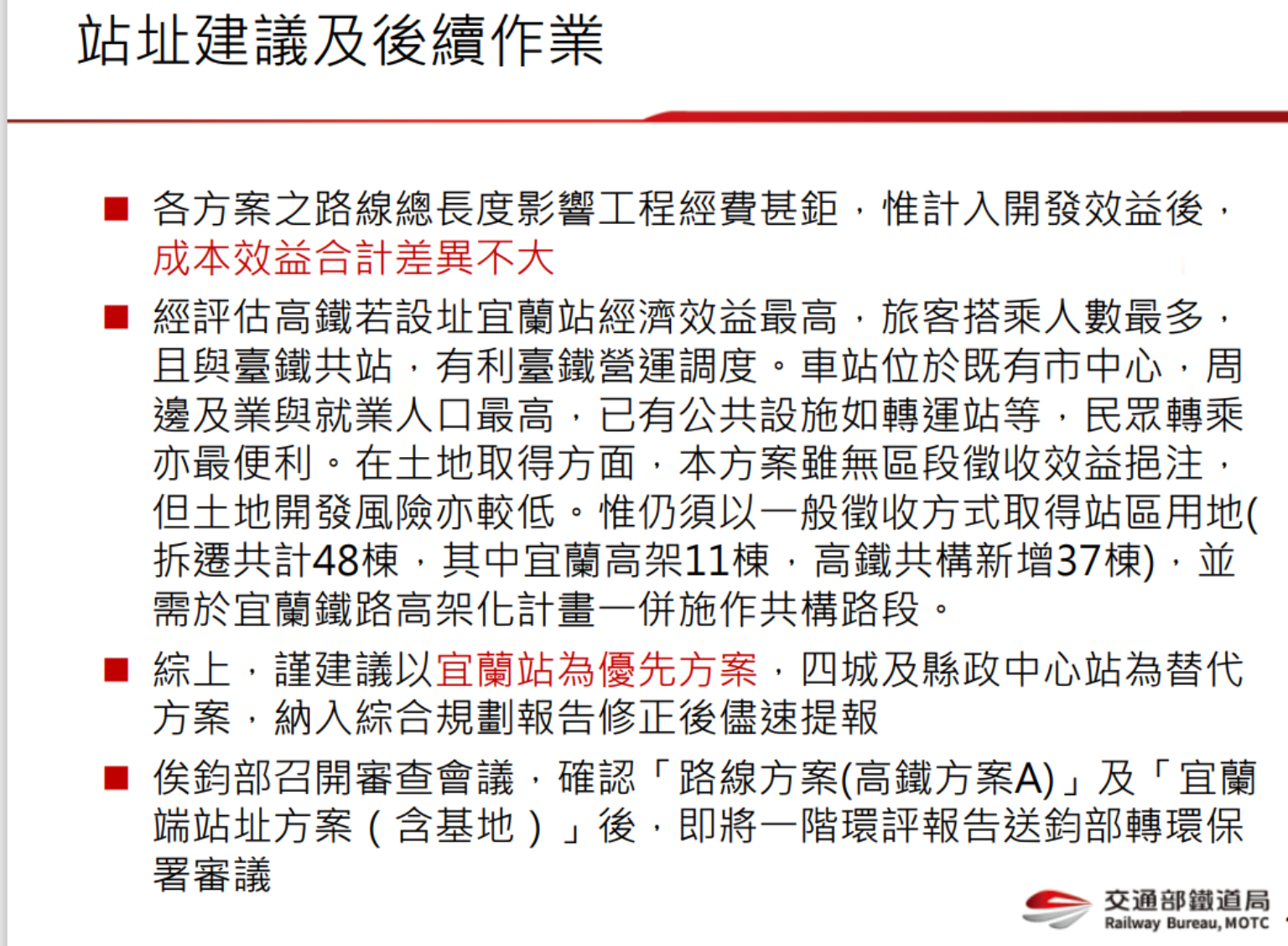 站址建議及後續作業

■ 各方案之路線總長度影響工程經費甚鉅，惟計入開發效益後，成本效益合計差異不大

■ 經評估高鐵若設址宜蘭站經濟效益最高，旅客搭乘人數最多，且與臺鐵共站，有利臺鐵營運調度。車站位於既有市中心，周邊及業與就業人口最高，已有公共設施如轉運站等，民眾轉乘亦最便利。在土地取得方面，本方案雖無區段徵收效益挹注，但土地開發風險亦較低。惟仍須以一般徵收方式取得站區用地(拆遷共計48棟，其中宜蘭高架11棟，高鐵共構新增37棟)，並需於宜蘭鐵路高架化計畫一併施作共構路段。

■ 綜上，謹建議以宜蘭站為優先方案，四城及縣政中心站為替代方案，納入綜合規劃報告修正後儘速提報

■ 俟鈞部召開審查會議，確認「路線方案(高鐵方案A)」及「宜蘭端站址方案（含基地）」後，即將一階環評報告送鈞部轉環保署審議

交通部鐵道局
Railway Bureau, MOTC